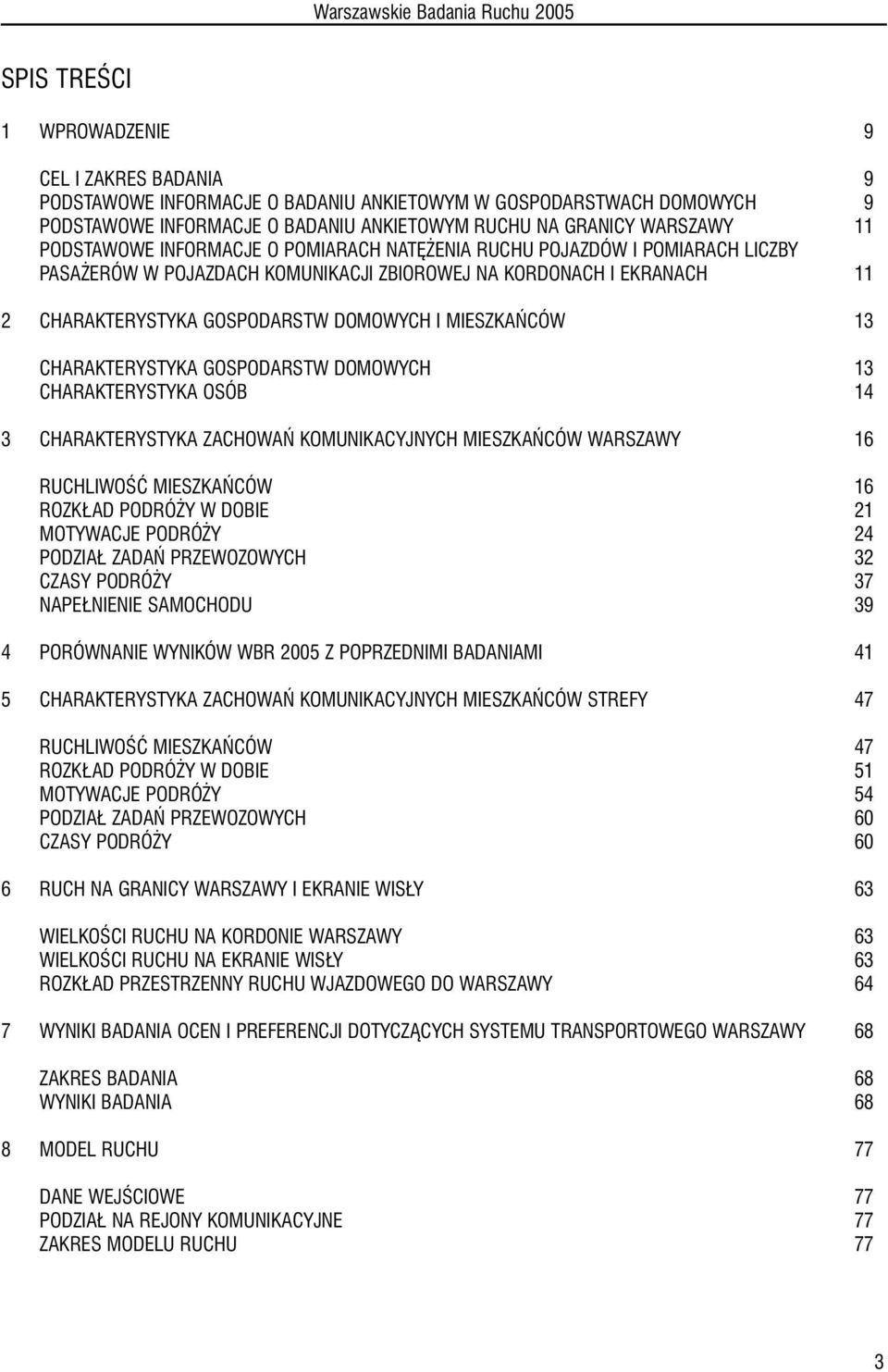 Warszawskie Badania Ruchu 2005

SPIS TREŚCI

1 WPROWADZENIE 9

CEL I ZAKRES BADANIA 9
PODSTAWOWE INFORMACJE O BADANIU ANKIETOWYM W GOSPODARSTWACH DOMOWYCH 9
PODSTAWOWE INFORMACJE O BADANIU ANKIETOWYM RUCHU NA GRANICY WARSZAWY 11
PODSTAWOWE INFORMACJE O POMIARACH NATĘŻENIA RUCHU POJAZDÓW I POMIARACH LICZBY PASAŻERÓW W POJAZDACH KOMUNIKACJI ZBIOROWEJ NA KORDONACH I EKRANACH 11

2 CHARAKTERYSTYKA GOSPODARSTW DOMOWYCH I MIESZKAŃCÓW 13

CHARAKTERYSTYKA GOSPODARSTW DOMOWYCH 13
CHARAKTERYSTYKA OSÓB 14

3 CHARAKTERYSTYKA ZACHOWAŃ KOMUNIKACYJNYCH MIESZKAŃCÓW WARSZAWY 16

RUCHLIWOŚĆ MIESZKAŃCÓW 16
ROZKŁAD PODRÓŻY W DOBIE 21
MOTYWACJE PODRÓŻY 24
PODZIAŁ ZADAŃ PRZEWOZOWYCH 32
CZASY PODRÓŻY 37
NAPEŁNIENIE SAMOCHODU 39

4 PORÓWNANIE WYNIKÓW WBR 2005 Z POPRZEDNIMI BADANIAMI 41

5 CHARAKTERYSTYKA ZACHOWAŃ KOMUNIKACYJNYCH MIESZKAŃCÓW STREFY 47

RUCHLIWOŚĆ MIESZKAŃCÓW 47
ROZKŁAD PODRÓŻY W DOBIE 51
MOTYWACJE PODRÓŻY 54
PODZIAŁ ZADAŃ PRZEWOZOWYCH 60
CZASY PODRÓŻY 60

6 RUCH NA GRANICY WARSZAWY I EKRANIE WISŁY 63

WIELKOŚCI RUCHU NA KORDONIE WARSZAWY 63
WIELKOŚCI RUCHU NA EKRANIE WISŁY 63
ROZKŁAD PRZESTRZENNY RUCHU WJAZDOWEGO DO WARSZAWY 64

7 WYNIKI BADANIA OCEN I PREFERENCJI DOTYCZĄCYCH SYSTEMU TRANSPORTOWEGO WARSZAWY 68

ZAKRES BADANIA 68
WYNIKI BADANIA 68

8 MODEL RUCHU 77

DANE WEJŚCIOWE 77
PODZIAŁ NA REJONY KOMUNIKACYJNE 77
ZAKRES MODELU RUCHU 77

3